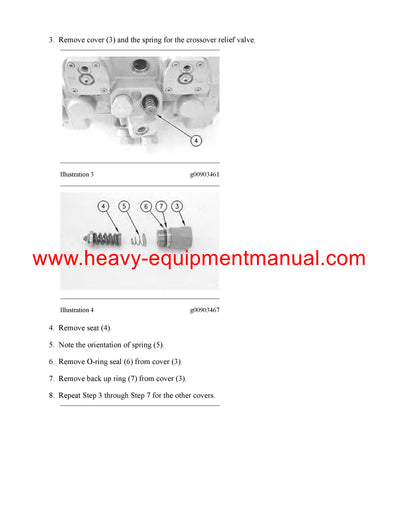 3. Remove cover (3) and the spring for the crossover relief valve.

4

Illustration 3 g00903461

4 5 6 7 3

www.heavy-equipmentmanual.com

Illustration 4 g00903467

4. Remove seat (4).

5. Note the orientation of spring (5).

6. Remove O-ring seal (6) from cover (3).

7. Remove back up ring (7) from cover (3).

8. Repeat Step 3 through Step 7 for the other covers.